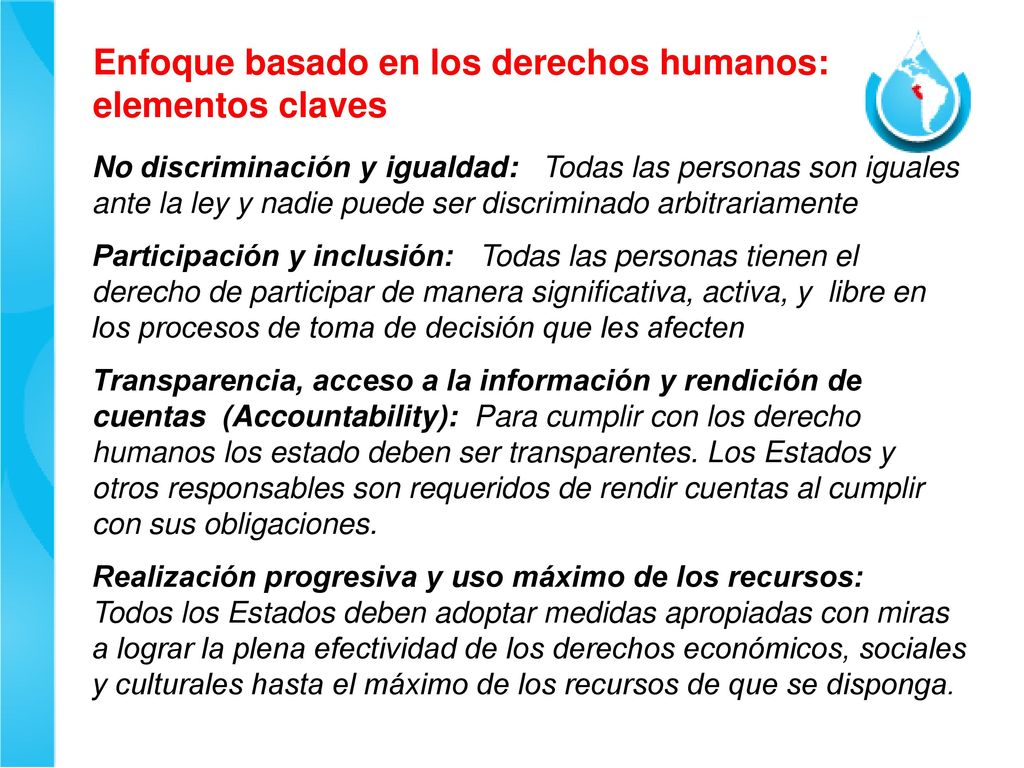 Enfoque basado en los derechos humanos: elementos claves

No discriminación y igualdad: Todas las personas son iguales ante la ley y nadie puede ser discriminado arbitrariamente

Participación y inclusión: Todas las personas tienen el derecho de participar de manera significativa, activa, y libre en los procesos de toma de decisión que les afecten

Transparencia, acceso a la información y rendición de cuentas (Accountability): Para cumplir con los derecho humanos los estado deben ser transparentes. Los Estados y otros responsables son requeridos de rendir cuentas al cumplir con sus obligaciones.

Realización progresiva y uso máximo de los recursos: Todos los Estados deben adoptar medidas apropiadas con miras a lograr la plena efectividad de los derechos económicos, sociales y culturales hasta el máximo de los recursos de que se disponga.